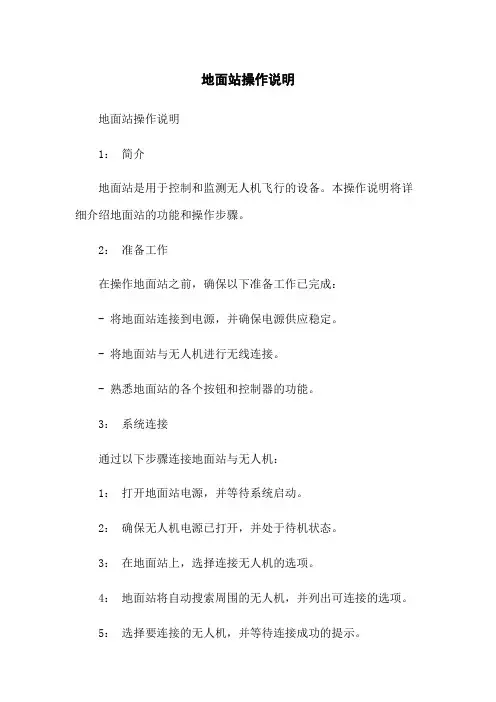 地面站操作说明

地面站操作说明

1： 简介

地面站是用于控制和监测无人机飞行的设备。本操作说明将详细介绍地面站的功能和操作步骤。

2： 准备工作

在操作地面站之前，确保以下准备工作已完成：

- 将地面站连接到电源，并确保电源供应稳定。

- 将地面站与无人机进行无线连接。

- 熟悉地面站的各个按钮和控制器的功能。

3： 系统连接

通过以下步骤连接地面站与无人机：

1： 打开地面站电源，并等待系统启动。

2： 确保无人机电源已打开，并处于待机状态。

3： 在地面站上，选择连接无人机的选项。

4： 地面站将自动搜索周围的无人机，并列出可连接的选项。

5： 选择要连接的无人机，并等待连接成功的提示。